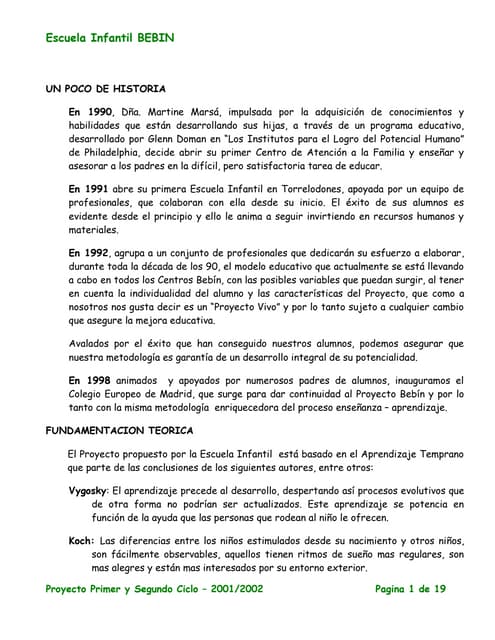 Escuela Infantil BEBIN

UN POCO DE HISTORIA

En 1990, Dña. Martine Marsá, impulsada por la adquisición de conocimientos y habilidades que están desarrollando sus hijas, a través de un programa educativo, desarrollado por Glenn Doman en "Los Institutos para el Logro del Potencial Humano" de Philadelphia, decide abrir su primer Centro de Atención a la Familia y enseñar y asesorar a los padres en la difícil, pero satisfactoria tarea de educar.

En 1991 abre su primera Escuela Infantil en Torrelodones, apoyada por un equipo de profesionales, que colaboran con ella desde su inicio. El éxito de sus alumnos es evidente desde el principio y ello le anima a seguir invirtiendo en recursos humanos y materiales.

En 1992, agrupa a un conjunto de profesionales que dedicarán su esfuerzo a elaborar, durante toda la década de los 90, el modelo educativo que actualmente se está llevando a cabo en todos los Centros Bebín, con las posibles variables que puedan surgir, al tener en cuenta la individualidad del alumno y las características del Proyecto, que como a nosotros nos gusta decir es un "Proyecto Vivo" y por lo tanto sujeto a cualquier cambio que asegure la mejora educativa.

Avalados por el éxito que han conseguido nuestros alumnos, podemos asegurar que nuestra metodología es garantía de un desarrollo integral de su potencialidad.

En 1998 animados y apoyados por numerosos padres de alumnos, inauguramos el Colegio Europeo de Madrid, que surge para dar continuidad al Proyecto Bebín y por lo tanto con la misma metodología enriquecedora del proceso enseñanza – aprendizaje.

FUNDAMENTACION TEORICA

El Proyecto propuesto por la Escuela Infantil está basado en el Aprendizaje Temprano que parte de las conclusiones de los siguientes autores, entre otros:

Vygosky: El aprendizaje precede al desarrollo, despertando así procesos evolutivos que de otra forma no podrían ser actualizados. Este aprendizaje se potencia en función de la ayuda que las personas que rodean al niño le ofrecen.

Koch: Las diferencias entre los niños estimulados desde su nacimiento y otros niños, son fácilmente observables, aquellos tienen ritmos de sueño mas regulares, son mas alegres y están mas interesados por su entorno exterior.

Proyecto Primer y Segundo Ciclo – 2001/2002 Pagina 1 de 19